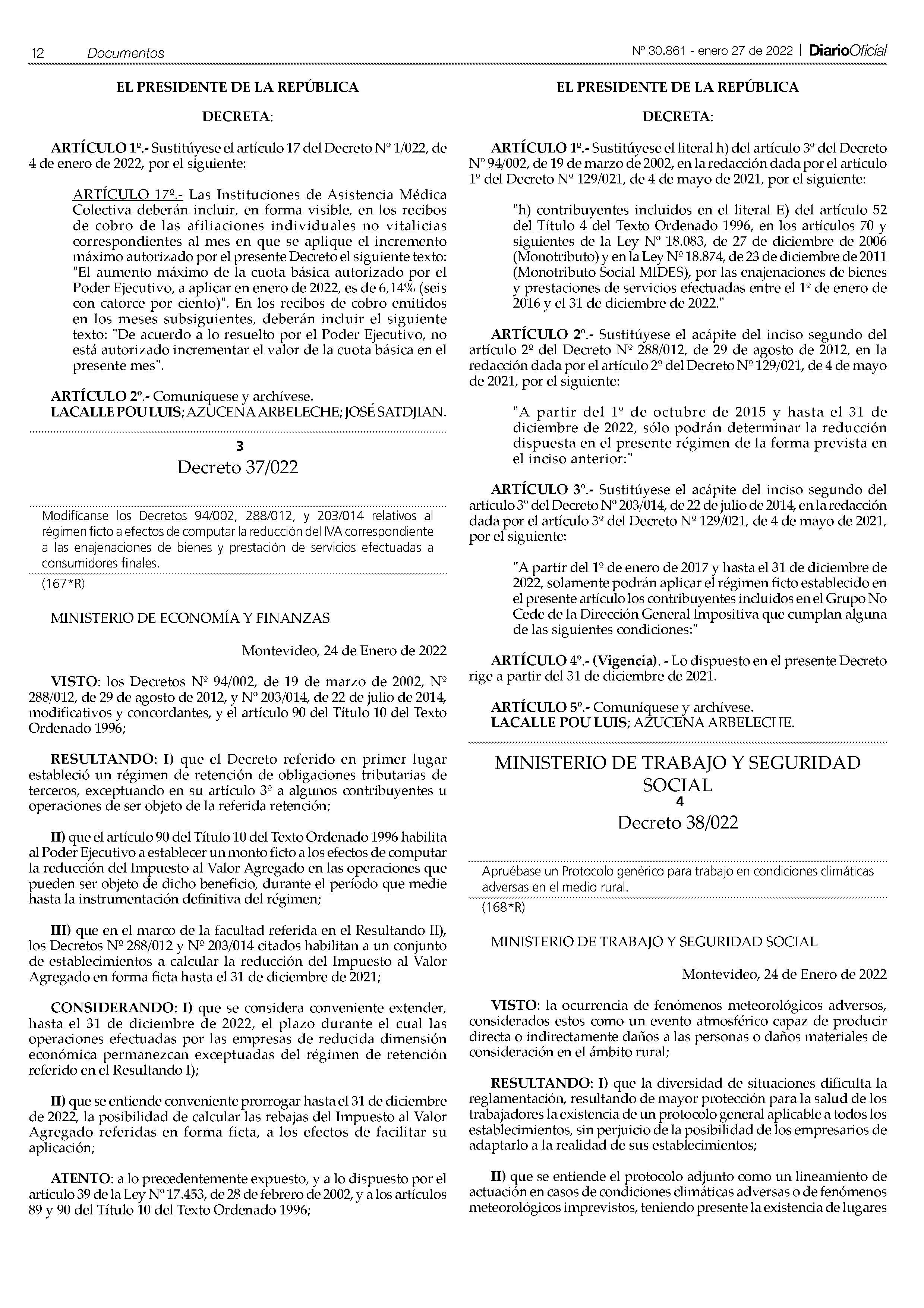 12 Documentos

Nº 30.861 - enero 27 de 2022 | DiarioOficial

EL PRESIDENTE DE LA REPÚBLICA

DECRETA:

ARTÍCULO 1º.- Sustitúyese el artículo 17 del Decreto Nº 1/022, de 4 de enero de 2022, por el siguiente:

ARTÍCULO 17º.- Las Instituciones de Asistencia Médica Colectiva deberán incluir, en forma visible, en los recibos de cobro de las afiliaciones individuales no vitalicias correspondientes al mes en que se aplique el incremento máximo autorizado por el presente Decreto el siguiente texto: "El aumento máximo de la cuota básica autorizado por el Poder Ejecutivo, a aplicar en enero de 2022, es de 6,14% (seis con catorce por ciento)". En los recibos de cobro emitidos en los meses subsiguientes, deberán incluir el siguiente texto: "De acuerdo a lo resuelto por el Poder Ejecutivo, no está autorizado incrementar el valor de la cuota básica en el presente mes".

ARTÍCULO 2º.- Comuníquese y archívese.
LACALLE POU LUIS; AZUCENA ARBELECHE; JOSÉ SATDJIAN.

3
Decreto 37/022

Modifícanse los Decretos 94/002, 288/012, y 203/014 relativos al régimen ficto a efectos de computar la reducción del IVA correspondiente a las enajenaciones de bienes y prestación de servicios efectuadas a consumidores finales.
(167*R)

MINISTERIO DE ECONOMÍA Y FINANZAS

Montevideo, 24 de Enero de 2022

VISTO: los Decretos Nº 94/002, de 19 de marzo de 2002, Nº 288/012, de 29 de agosto de 2012, y Nº 203/014, de 22 de julio de 2014, modificativos y concordantes, y el artículo 90 del Título 10 del Texto Ordenado 1996;

RESULTANDO: I) que el Decreto referido en primer lugar estableció un régimen de retención de obligaciones tributarias de terceros, exceptuando en su artículo 3º a algunos contribuyentes u operaciones de ser objeto de la referida retención;

II) que el artículo 90 del Título 10 del Texto Ordenado 1996 habilita al Poder Ejecutivo a establecer un monto ficto a los efectos de computar la reducción del Impuesto al Valor Agregado en las operaciones que pueden ser objeto de dicho beneficio, durante el período que medie hasta la instrumentación definitiva del régimen;

III) que en el marco de la facultad referida en el Resultando II), los Decretos Nº 288/012 y Nº 203/014 citados habilitan a un conjunto de establecimientos a calcular la reducción del Impuesto al Valor Agregado en forma ficta hasta el 31 de diciembre de 2021;

CONSIDERANDO: I) que se considera conveniente extender, hasta el 31 de diciembre de 2022, el plazo durante el cual las operaciones efectuadas por las empresas de reducida dimensión económica permanezcan exceptuadas del régimen de retención referido en el Resultando I);

II) que se entiende conveniente prorrogar hasta el 31 de diciembre de 2022, la posibilidad de calcular las rebajas del Impuesto al Valor Agregado referidas en forma ficta, a los efectos de facilitar su aplicación;

ATENTO: a lo precedentemente expuesto, y a lo dispuesto por el artículo 39 de la Ley Nº 17.453, de 28 de febrero de 2002, y a los artículos 89 y 90 del Título 10 del Texto Ordenado 1996;

EL PRESIDENTE DE LA REPÚBLICA

DECRETA:

ARTÍCULO 1º.- Sustitúyese el literal h) del artículo 3º del Decreto Nº 94/002, de 19 de marzo de 2002, en la redacción dada por el artículo 1º del Decreto Nº 129/021, de 4 de mayo de 2021, por el siguiente:

"h) contribuyentes incluidos en el literal E) del artículo 52 del Título 4 del Texto Ordenado 1996, en los artículos 70 y siguientes de la Ley Nº 18.083, de 27 de diciembre de 2006 (Monotributo) y en la Ley Nº 18.874, de 23 de diciembre de 2011 (Monotributo Social MIDES), por las enajenaciones de bienes y prestaciones de servicios efectuadas entre el 1º de enero de 2016 y el 31 de diciembre de 2022."

ARTÍCULO 2º.- Sustitúyese el acápite del inciso segundo del artículo 2º del Decreto Nº 288/012, de 29 de agosto de 2012, en la redacción dada por el artículo 2º del Decreto Nº 129/021, de 4 de mayo de 2021, por el siguiente:

"A partir del 1º de octubre de 2015 y hasta el 31 de diciembre de 2022, sólo podrán determinar la reducción dispuesta en el presente régimen de la forma prevista en el inciso anterior:"

ARTÍCULO 3º.- Sustitúyese el acápite del inciso segundo del artículo 3º del Decreto Nº 203/014, de 22 de julio de 2014, en la redacción dada por el artículo 3º del Decreto Nº 129/021, de 4 de mayo de 2021, por el siguiente:

"A partir del 1º de enero de 2017 y hasta el 31 de diciembre de 2022, solamente podrán aplicar el régimen ficto establecido en el presente artículo los contribuyentes incluidos en el Grupo No Cede de la Dirección General Impositiva que cumplan alguna de las siguientes condiciones:"

ARTÍCULO 4º.- (Vigencia). - Lo dispuesto en el presente Decreto rige a partir del 31 de diciembre de 2021.

ARTÍCULO 5º.- Comuníquese y archívese.
LACALLE POU LUIS; AZUCENA ARBELECHE.

MINISTERIO DE TRABAJO Y SEGURIDAD SOCIAL
4
Decreto 38/022

Apruébase un Protocolo genérico para trabajo en condiciones climáticas adversas en el medio rural.
(168*R)

MINISTERIO DE TRABAJO Y SEGURIDAD SOCIAL

Montevideo, 24 de Enero de 2022

VISTO: la ocurrencia de fenómenos meteorológicos adversos, considerados estos como un evento atmosférico capaz de producir directa o indirectamente daños a las personas o daños materiales de consideración en el ámbito rural;

RESULTANDO: I) que la diversidad de situaciones dificulta la reglamentación, resultando de mayor protección para la salud de los trabajadores la existencia de un protocolo general aplicable a todos los establecimientos, sin perjuicio de la posibilidad de los empresarios de adaptarlo a la realidad de sus establecimientos;

II) que se entiende el protocolo adjunto como un lineamiento de actuación en casos de condiciones climáticas adversas o de fenómenos meteorológicos imprevistos, teniendo presente la existencia de lugares